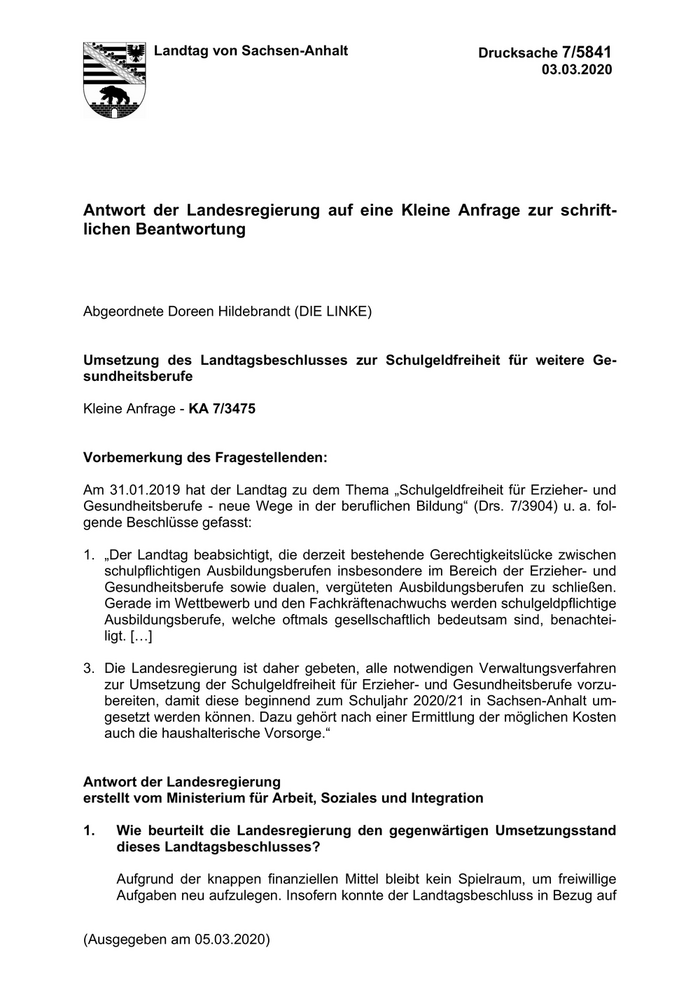 Landtag von Sachsen-Anhalt

Drucksache 7/5841
03.03.2020

Antwort der Landesregierung auf eine Kleine Anfrage zur schriftlichen Beantwortung

Abgeordnete Doreen Hildebrandt (DIE LINKE)

Umsetzung des Landtagsbeschlusses zur Schulgeldfreiheit für weitere Gesundheitsberufe

Kleine Anfrage - KA 7/3475

Vorbemerkung des Fragestellenden:

Am 31.01.2019 hat der Landtag zu dem Thema „Schulgeldfreiheit für Erzieher- und Gesundheitsberufe - neue Wege in der beruflichen Bildung“ (Drs. 7/3904) u. a. folgende Beschlüsse gefasst:

1. „Der Landtag beabsichtigt, die derzeit bestehende Gerechtigkeitslücke zwischen schulpflichtigen Ausbildungsberufen insbesondere im Bereich der Erzieher- und Gesundheitsberufe sowie dualen, vergüteten Ausbildungsberufen zu schließen. Gerade im Wettbewerb und den Fachkräftenachwuchs werden schulgeldpflichtige Ausbildungsberufe, welche oftmals gesellschaftlich bedeutsam sind, benachteiligt. […]

3. Die Landesregierung ist daher gebeten, alle notwendigen Verwaltungsverfahren zur Umsetzung der Schulgeldfreiheit für Erzieher- und Gesundheitsberufe vorzubereiten, damit diese beginnend zum Schuljahr 2020/21 in Sachsen-Anhalt umgesetzt werden können. Dazu gehört nach einer Ermittlung der möglichen Kosten auch die haushalterische Vorsorge.“

Antwort der Landesregierung
erstellt vom Ministerium für Arbeit, Soziales und Integration

1. Wie beurteilt die Landesregierung den gegenwärtigen Umsetzungsstand dieses Landtagsbeschlusses?

Aufgrund der knappen finanziellen Mittel bleibt kein Spielraum, um freiwillige Aufgaben neu aufzulegen. Insofern konnte der Landtagsbeschluss in Bezug auf

(Ausgegeben am 05.03.2020)